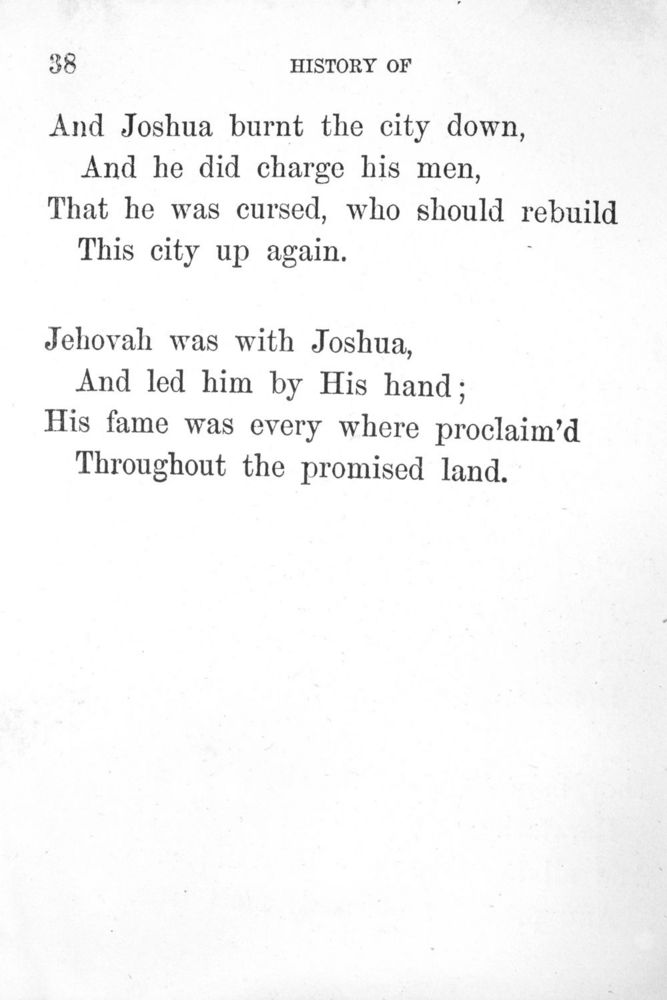 38 HISTORY OF

And Joshua burnt the city down,
And he did charge his men,
That he was cursed, who should rebuild
This city up again.

Jehovah was with Joshua,
And led him by His hand;
His fame was every where proclaim'd
Throughout the promised land.